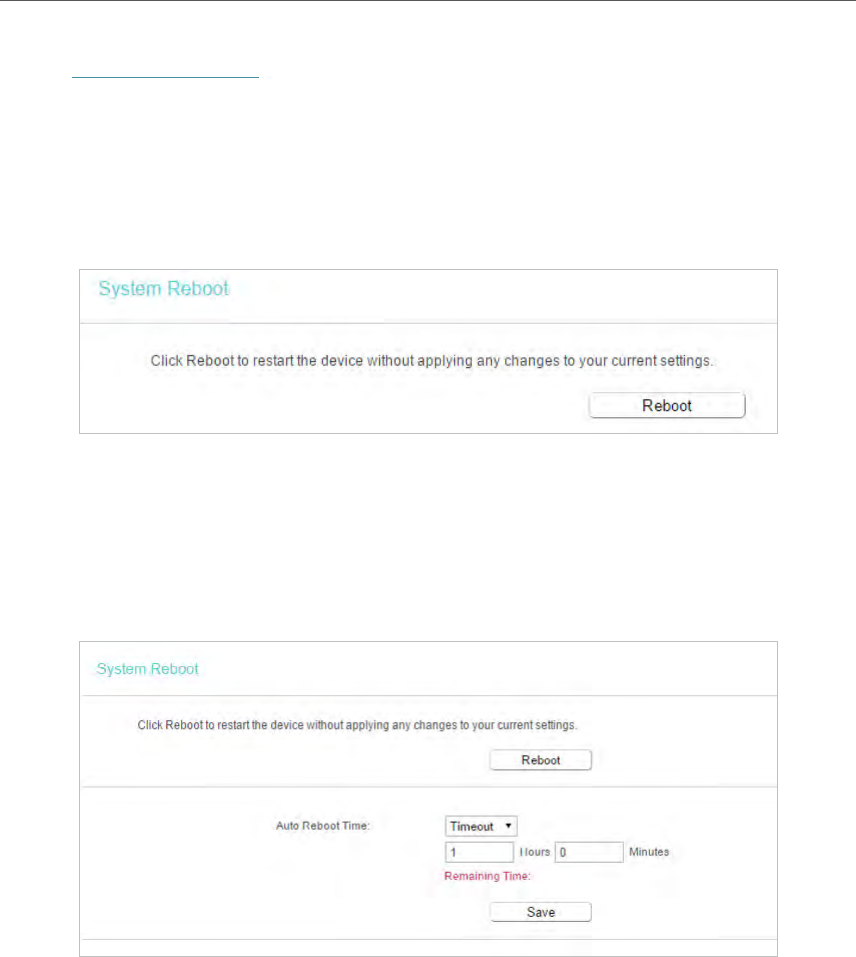 System Reboot

Click Reboot to restart the device without applying any changes to your current settings.

Reboot

System Reboot

Click Reboot to restart the device without applying any changes to your current settings.

Reboot

Auto Reboot Time: Timeout

1 Hours 0 Minutes

Remaining Time:

Save